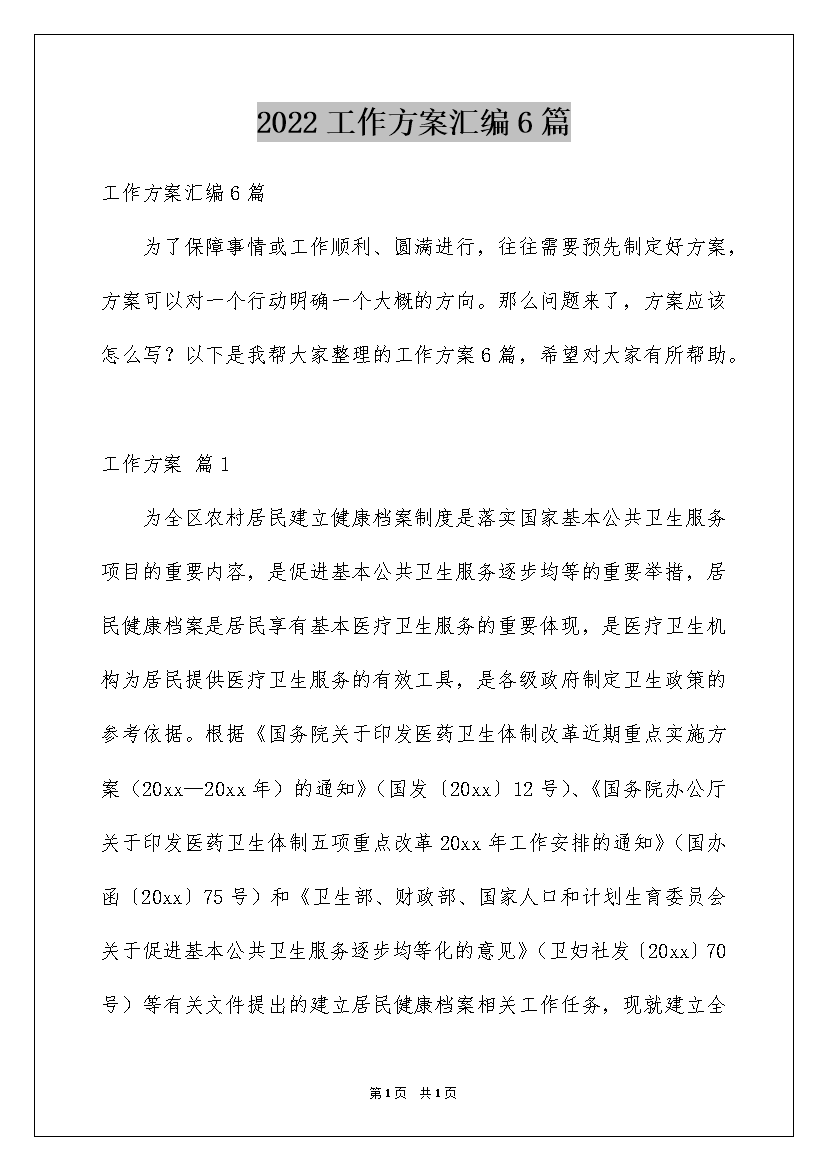 2022工作方案汇编6篇

工作方案汇编6篇

为了保障事情或工作顺利、圆满进行，往往需要预先制定好方案，方案可以对一个行动明确一个大概的方向。那么问题来了，方案应该怎么写？以下是我帮大家整理的工作方案6篇，希望对大家有所帮助。

工作方案 篇1

为全区农村居民建立健康档案制度是落实国家基本公共卫生服务项目的重要内容，是促进基本公共卫生服务逐步均等的重要举措，居民健康档案是居民享有基本医疗卫生服务的重要体现，是医疗卫生机构为居民提供医疗卫生服务的有效工具，是各级政府制定卫生政策的参考依据。根据《国务院关于印发医药卫生体制改革近期重点实施方案（20xx—20xx年）的通知》（国发〔20xx〕12号）、《国务院办公厅关于印发医药卫生体制五项重点改革20xx年工作安排的通知》（国办函〔20xx〕75号）和《卫生部、财政部、国家人口和计划生育委员会关于促进基本公共卫生服务逐步均等化的意见》（卫妇社发〔20xx〕70号）等有关文件提出的建立居民健康档案相关工作任务，现就建立全

第1页 共1页